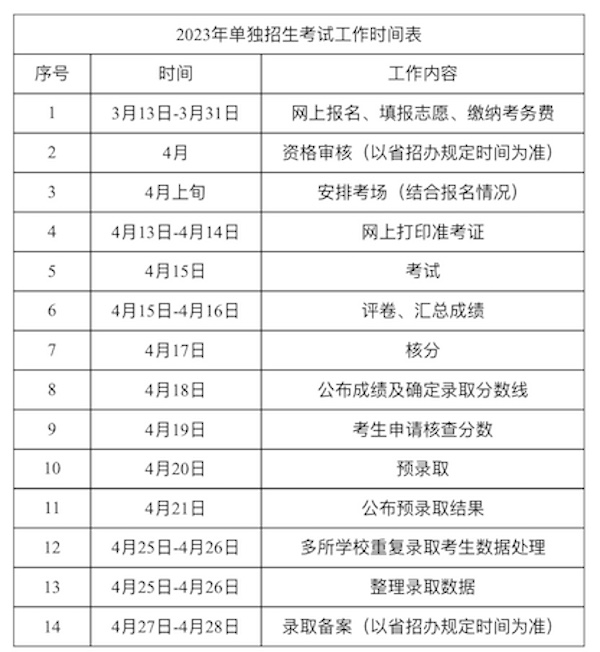 2023年单独招生考试工作时间表

| 序号 | 时间 | 工作内容 |
|---|---|---|
| 1 | 3月13日-3月31日 | 网上报名、填报志愿、缴纳考务费 |
| 2 | 4月 | 资格审核（以省招办规定时间为准） |
| 3 | 4月上旬 | 安排考场（结合报名情况） |
| 4 | 4月13日-4月14日 | 网上打印准考证 |
| 5 | 4月15日 | 考试 |
| 6 | 4月15日-4月16日 | 评卷、汇总成绩 |
| 7 | 4月17日 | 核分 |
| 8 | 4月18日 | 公布成绩及确定录取分数线 |
| 9 | 4月19日 | 考生申请核查分数 |
| 10 | 4月20日 | 预录取 |
| 11 | 4月21日 | 公布预录取结果 |
| 12 | 4月25日-4月26日 | 多所学校重复录取考生数据处理 |
| 13 | 4月25日-4月26日 | 整理录取数据 |
| 14 | 4月27日-4月28日 | 录取备案（以省招办规定时间为准） |